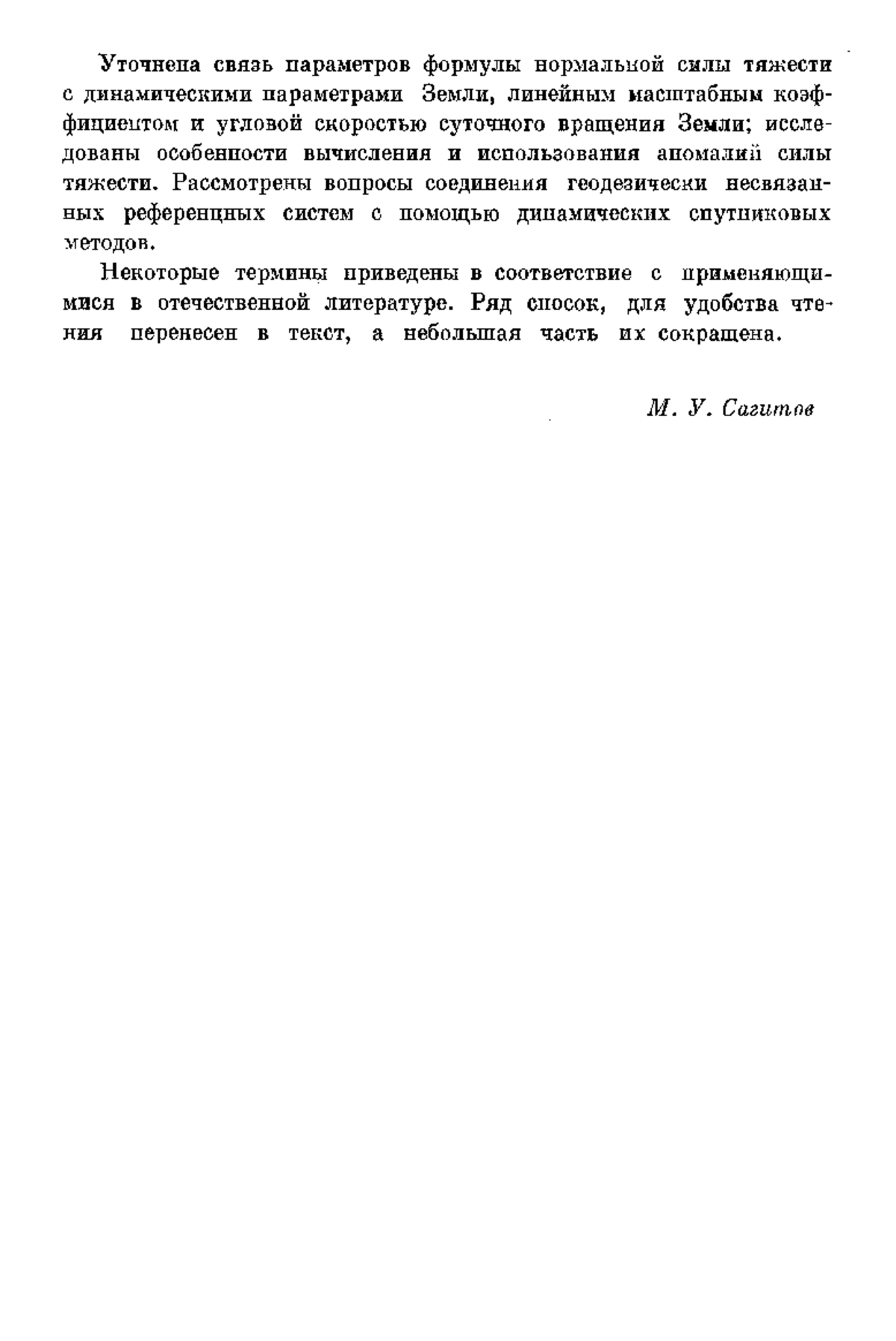 Уточнена связь параметров формулы нормальной силы тяжести с динамическими параметрами Земли, линейным масштабным коэффициентом и угловой скоростью суточного вращения Земли; исследованы особенности вычисления и использования аномалий силы тяжести. Рассмотрены вопросы соединения геодезически несвязанных референцных систем с помощью динамических спутниковых методов.

Некоторые термины приведены в соответствие с применяющимися в отечественной литературе. Ряд сносок, для удобства чтения перенесен в текст, а небольшая часть их сокращена.

М. У. Сагитов